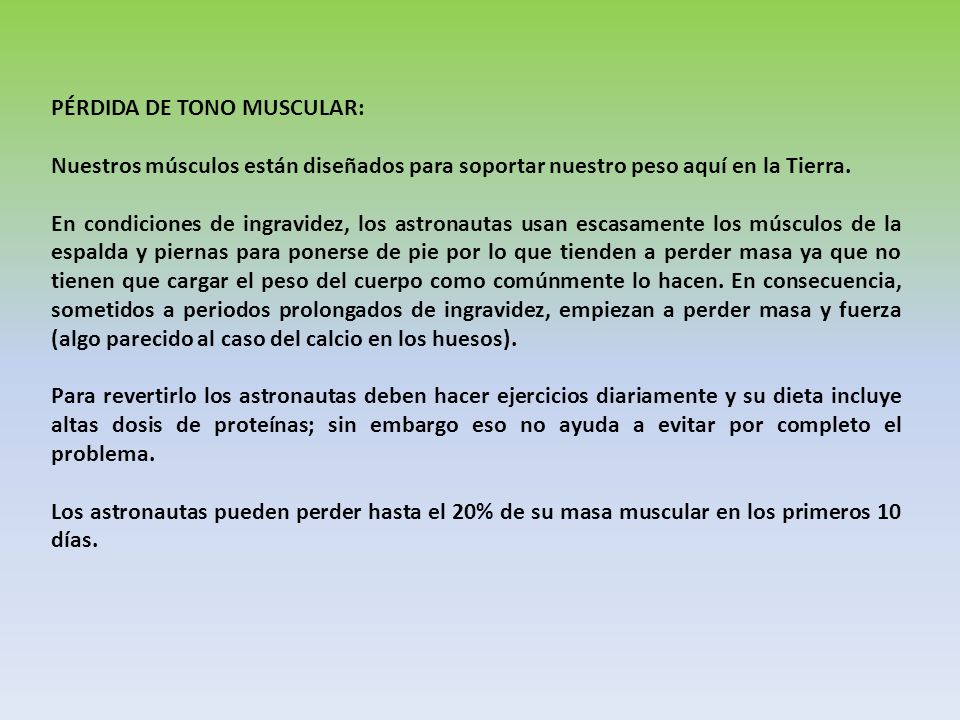 PÉRDIDA DE TONO MUSCULAR:

Nuestros músculos están diseñados para soportar nuestro peso aquí en la Tierra.

En condiciones de ingravidez, los astronautas usan escasamente los músculos de la espalda y piernas para ponerse de pie por lo que tienden a perder masa ya que no tienen que cargar el peso del cuerpo como comúnmente lo hacen. En consecuencia, sometidos a periodos prolongados de ingravidez, empiezan a perder masa y fuerza (algo parecido al caso del calcio en los huesos).

Para revertirlo los astronautas deben hacer ejercicios diariamente y su dieta incluye altas dosis de proteínas; sin embargo eso no ayuda a evitar por completo el problema.

Los astronautas pueden perder hasta el 20% de su masa muscular en los primeros 10 días.